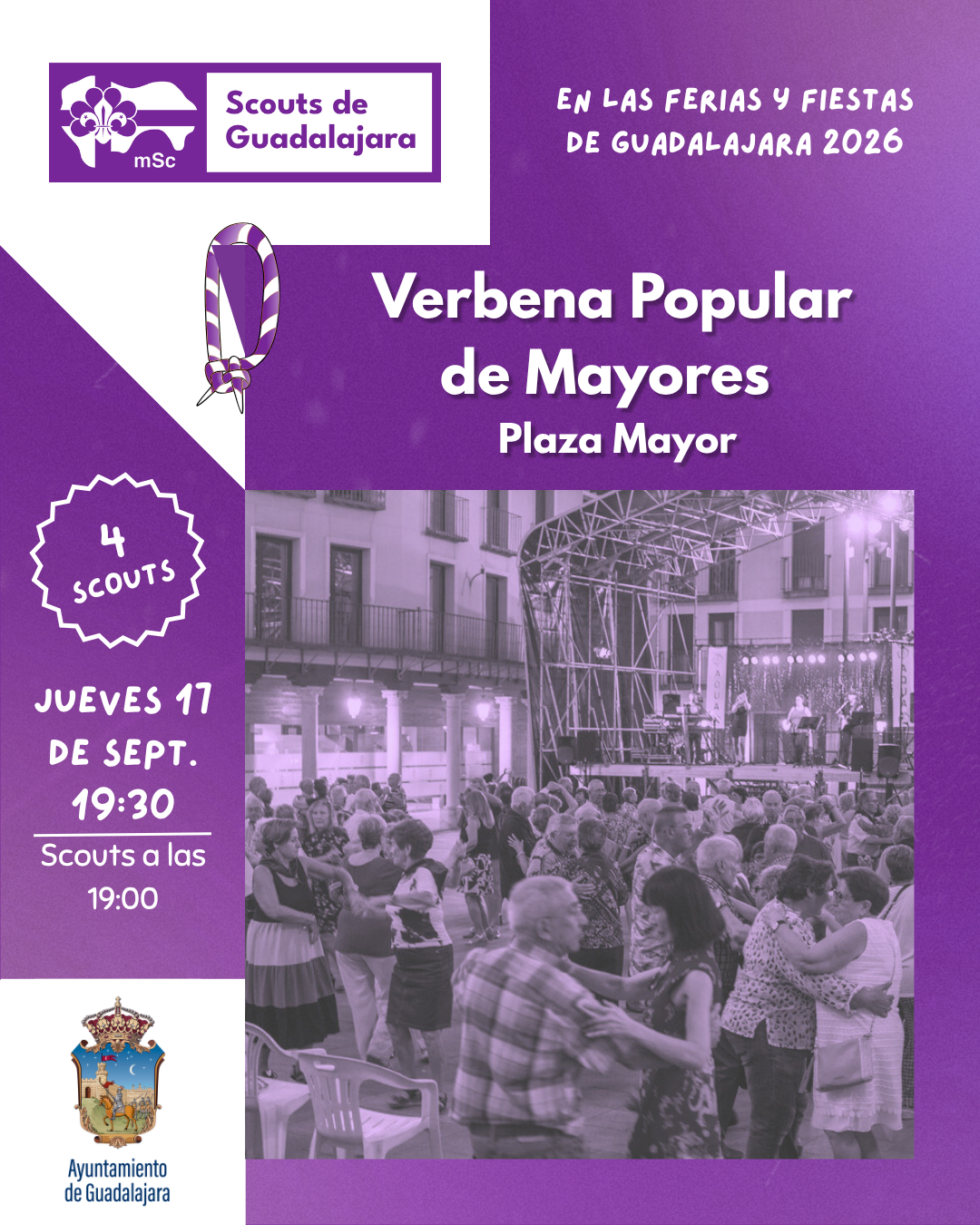 mSc

Scouts de
Guadalajara

EN LAS FERIAS Y FIESTAS
DE GUADALAJARA 2026

Verbena Popular
de Mayores
Plaza Mayor

4
SCOUTS

JUEVES 17
DE SEPT.
19:30

Scouts a las
19:00

Ayuntamiento
de Guadalajara